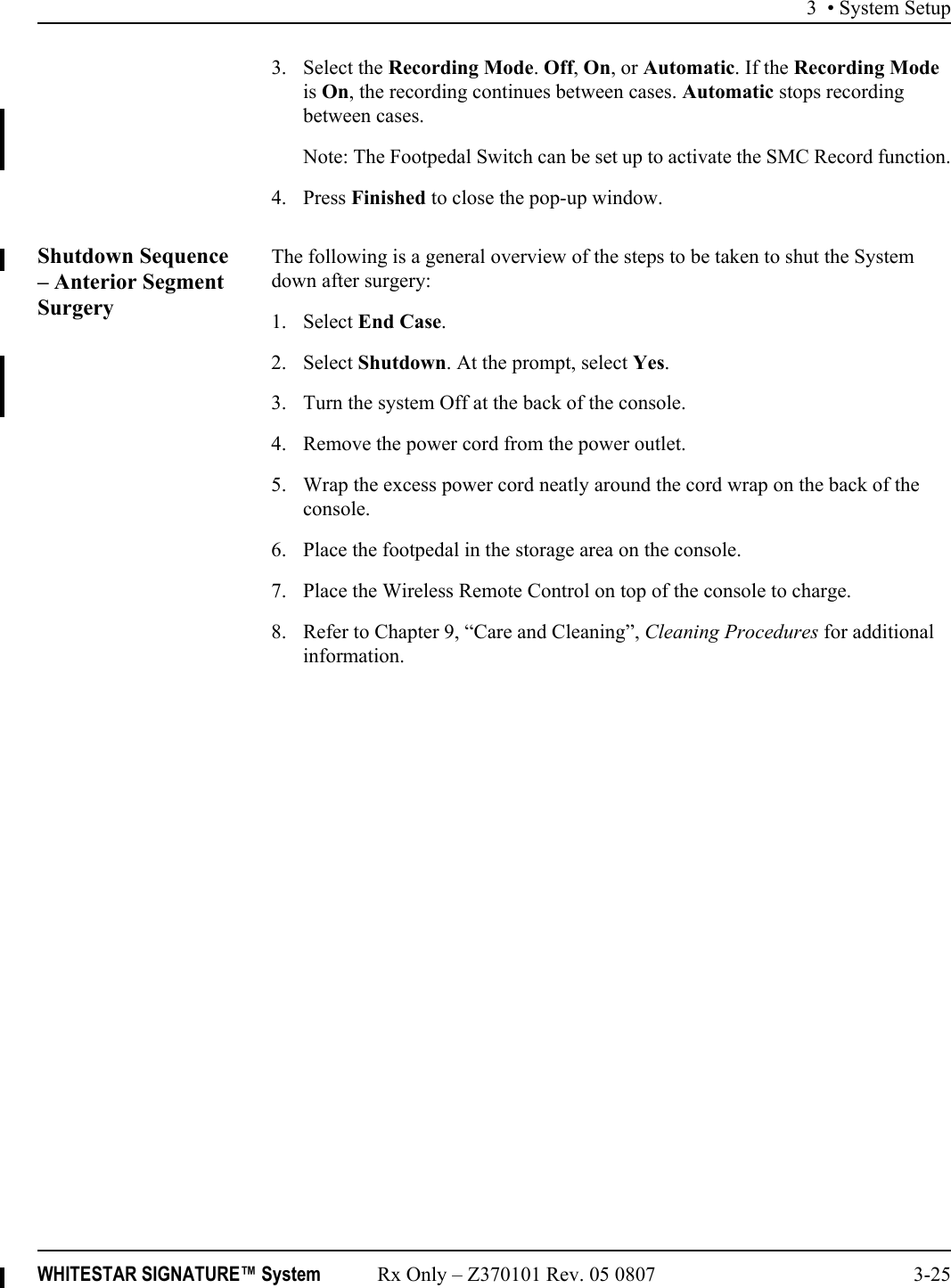 3 • System Setup

3. Select the Recording Mode. Off, On, or Automatic. If the Recording Mode is On, the recording continues between cases. Automatic stops recording between cases.

Note: The Footpedal Switch can be set up to activate the SMC Record function.

4. Press Finished to close the pop-up window.

Shutdown Sequence – Anterior Segment Surgery

The following is a general overview of the steps to be taken to shut the System down after surgery:

1. Select End Case.

2. Select Shutdown. At the prompt, select Yes.

3. Turn the system Off at the back of the console.

4. Remove the power cord from the power outlet.

5. Wrap the excess power cord neatly around the cord wrap on the back of the console.

6. Place the footpedal in the storage area on the console.

7. Place the Wireless Remote Control on top of the console to charge.

8. Refer to Chapter 9, “Care and Cleaning”, Cleaning Procedures for additional information.

WHITESTAR SIGNATURE™ System Rx Only – Z370101 Rev. 05 0807 3-25